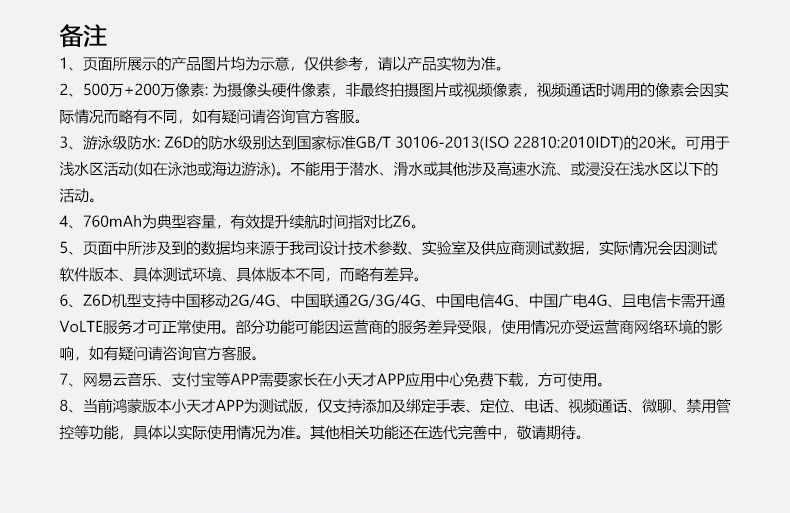 备注

1、页面所展示的产品图片均为示意，仅供参考，请以产品实物为准。

2、500万+200万像素: 为摄像头硬件像素，非最终拍摄图片或视频像素，视频通话时调用的像素会因实际情况而略有不同，如有疑问请咨询官方客服。

3、游泳级防水: Z6D的防水级别达到国家标准GB/T 30106-2013(ISO 22810:2010IDT)的20米。可用于浅水区活动(如在泳池或海边游泳)。不能用于潜水、滑水或其他涉及高速水流、或浸没在浅水区以下的活动。

4、760mAh为典型容量，有效提升续航时间指对比Z6。

5、页面中所涉及到的数据均来源于我司设计技术参数、实验室及供应商测试数据，实际情况会因测试软件版本、具体测试环境、具体版本不同，而略有差异。

6、Z6D机型支持中国移动2G/4G、中国联通2G/3G/4G、中国电信4G、中国广电4G、且电信卡需开通VoLTE服务才可正常使用。部分功能可能因运营商的服务差异受限，使用情况亦受运营商网络环境的影响，如有疑问请咨询官方客服。

7、网易云音乐、支付宝等APP需要家长在小天才APP应用中心免费下载，方可使用。

8、当前鸿蒙版本小天才APP为测试版，仅支持添加及绑定手表、定位、电话、视频通话、微聊、禁用管控等功能，具体以实际使用情况为准。其他相关功能还在迭代完善中，敬请期待。